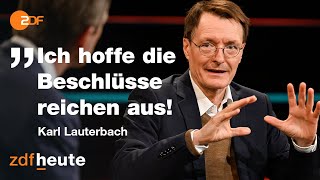 ZDF

„Ich hoffe die Beschlüsse reichen aus!

Karl Lauterbach

zdfheute